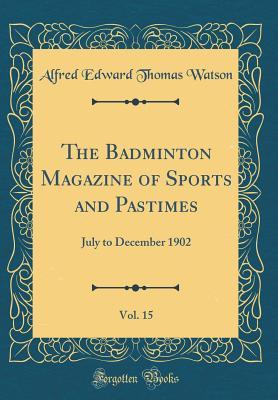 Alfred Edward Thomas Watson

The Badminton Magazine of Sports and Pastimes

July to December 1902

Vol. 15

Forgotten Books